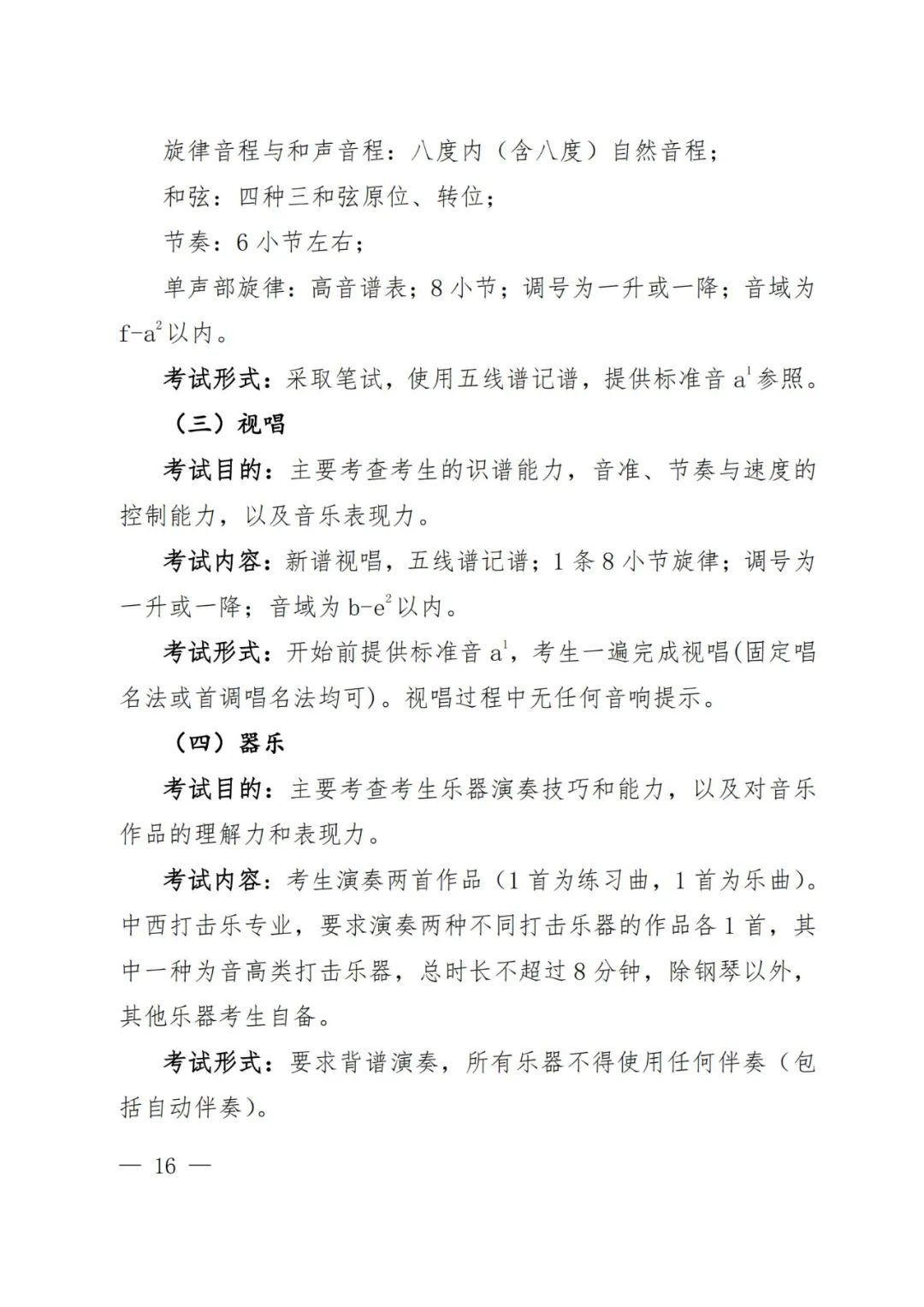 旋律音程与和声音程：八度内（含八度）自然音程；

和弦：四种三和弦原位、转位；

节奏：6 小节左右；

单声部旋律：高音谱表；8 小节；调号为一升或一降；音域为 $f-a^2$ 以内。

考试形式：采取笔试，使用五线谱记谱，提供标准音 $a^1$ 参照。

（三）视唱

考试目的：主要考查考生的识谱能力，音准、节奏与速度的控制能力，以及音乐表现力。

考试内容：新谱视唱，五线谱记谱；1 条 8 小节旋律；调号为一升或一降；音域为 $b-e^2$ 以内。

考试形式：开始前提供标准音 $a^1$，考生一遍完成视唱(固定唱名法或首调唱名法均可)。视唱过程中无任何音响提示。

（四）器乐

考试目的：主要考查考生乐器演奏技巧和能力，以及对音乐作品的理解力和表现力。

考试内容：考生演奏两首作品（1 首为练习曲，1 首为乐曲）。中西打击乐专业，要求演奏两种不同打击乐器的作品各 1 首，其中一种为音高类打击乐器，总时长不超过 8 分钟，除钢琴以外，其他乐器考生自备。

考试形式：要求背谱演奏，所有乐器不得使用任何伴奏（包括自动伴奏）。

— 16 —